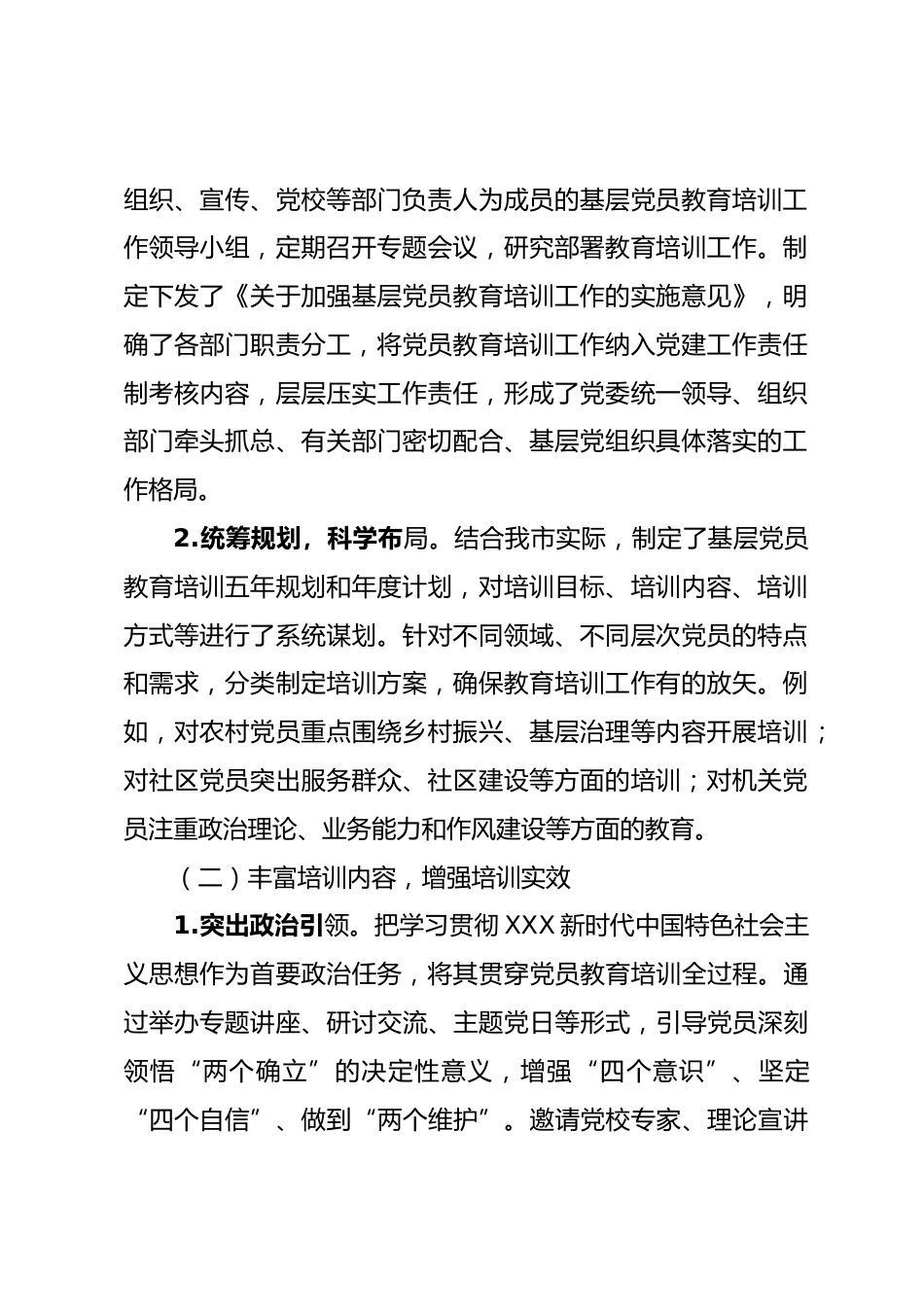 组织、宣传、党校等部门负责人为成员的基层党员教育培训工作领导小组，定期召开专题会议，研究部署教育培训工作。制定下发了《关于加强基层党员教育培训工作的实施意见》，明确了各部门职责分工，将党员教育培训工作纳入党建工作责任制考核内容，层层压实工作责任，形成了党委统一领导、组织部门牵头抓总、有关部门密切配合、基层党组织具体落实的工作格局。

2.统筹规划，科学布局。结合我市实际，制定了基层党员教育培训五年规划和年度计划，对培训目标、培训内容、培训方式等进行了系统谋划。针对不同领域、不同层次党员的特点和需求，分类制定培训方案，确保教育培训工作有的放矢。例如，对农村党员重点围绕乡村振兴、基层治理等内容开展培训；对社区党员突出服务群众、社区建设等方面的培训；对机关党员注重政治理论、业务能力和作风建设等方面的教育。

（二）丰富培训内容，增强培训实效

1.突出政治引领。把学习贯彻 XXX 新时代中国特色社会主义思想作为首要政治任务，将其贯穿党员教育培训全过程。通过举办专题讲座、研讨交流、主题党日等形式，引导党员深刻领悟“两个确立”的决定性意义，增强“四个意识”、坚定“四个自信”、做到“两个维护”。邀请党校专家、理论宣讲